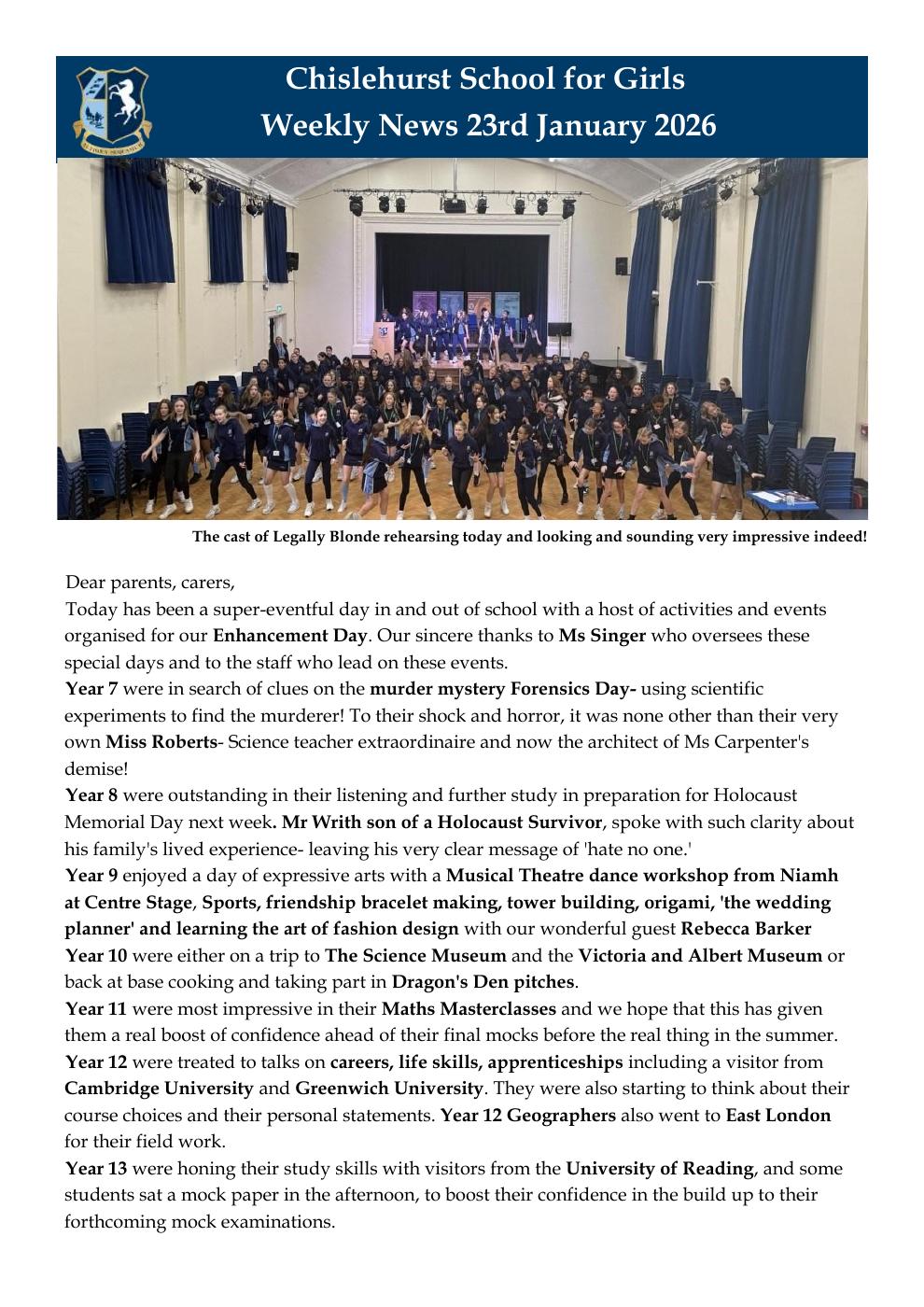 Chislehurst School for Girls
Weekly News 23rd January 2026

The cast of Legally Blonde rehearsing today and looking and sounding very impressive indeed!

Dear parents, carers,

Today has been a super-eventful day in and out of school with a host of activities and events organised for our Enhancement Day. Our sincere thanks to Ms Singer who oversees these special days and to the staff who lead on these events.

Year 7 were in search of clues on the murder mystery Forensics Day- using scientific experiments to find the murderer! To their shock and horror, it was none other than their very own Miss Roberts- Science teacher extraordinaire and now the architect of Ms Carpenter's demise!

Year 8 were outstanding in their listening and further study in preparation for Holocaust Memorial Day next week. Mr Writh son of a Holocaust Survivor, spoke with such clarity about his family's lived experience- leaving his very clear message of 'hate no one.'

Year 9 enjoyed a day of expressive arts with a Musical Theatre dance workshop from Niamh at Centre Stage, Sports, friendship bracelet making, tower building, origami, 'the wedding planner' and learning the art of fashion design with our wonderful guest Rebecca Barker

Year 10 were either on a trip to The Science Museum and the Victoria and Albert Museum or back at base cooking and taking part in Dragon's Den pitches.

Year 11 were most impressive in their Maths Masterclasses and we hope that this has given them a real boost of confidence ahead of their final mocks before the real thing in the summer.

Year 12 were treated to talks on careers, life skills, apprenticeships including a visitor from Cambridge University and Greenwich University. They were also starting to think about their course choices and their personal statements. Year 12 Geographers also went to East London for their field work.

Year 13 were honing their study skills with visitors from the University of Reading, and some students sat a mock paper in the afternoon, to boost their confidence in the build up to their forthcoming mock examinations.